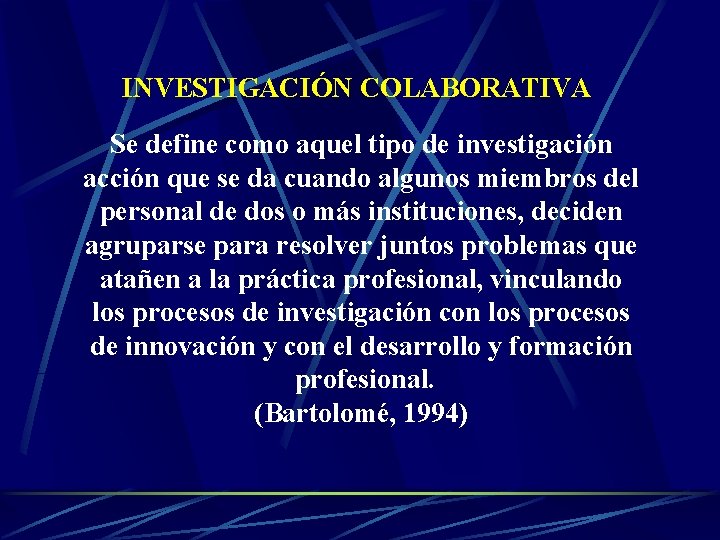 INVESTIGACIÓN COLABORATIVA

Se define como aquel tipo de investigación acción que se da cuando algunos miembros del personal de dos o más instituciones, deciden agruparse para resolver juntos problemas que atañen a la práctica profesional, vinculando los procesos de investigación con los procesos de innovación y con el desarrollo y formación profesional.
(Bartolomé, 1994)